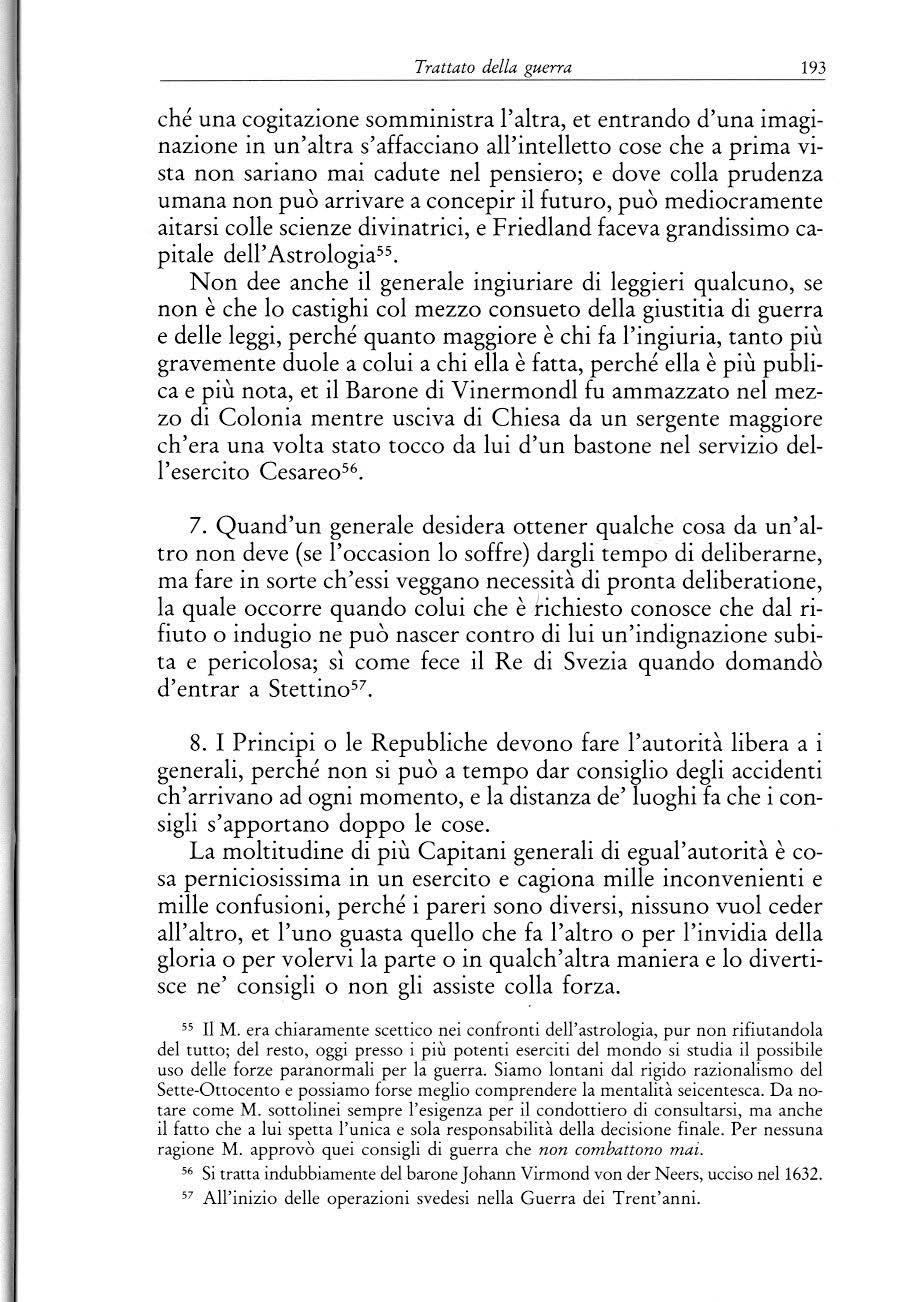 Trattato della guerra 193

ché una cogitazione somministra l'altra, et entrando d'una imaginazione in un'altra s'affacciano all'intelletto cose che a prima vista non sariano mai cadute nel pensiero; e dove colla prudenza umana non può arrivare a concepir il futuro, può mediocramente aitarsi colle scienze divinatrici, e Friedland faceva grandissimo capitale dell'Astrologia$^{55}$.

Non dee anche il generale ingiuriare di leggieri qualcuno, se non è che lo castighi col mezzo consueto della giustitia di guerra e delle leggi, perché quanto maggiore è chi fa l'ingiuria, tanto più gravemente duole a colui a chi ella è fatta, perché ella è più publica e più nota, et il Barone di Vinermondl fu ammazzato nel mezzo di Colonia mentre usciva di Chiesa da un sergente maggiore ch'era una volta stato tocco da lui d'un bastone nel servizio dell'esercito Cesareo$^{56}$.

7. Quand'un generale desidera ottener qualche cosa da un'altro non deve (se l'occasion lo soffre) dargli tempo di deliberarne, ma fare in sorte ch'essi veggano necessità di pronta deliberatione, la quale occorre quando colui che è richiesto conosce che dal rifiuto o indugio ne può nascer contro di lui un'indignazione subita e pericolosa; sì come fece il Re di Svezia quando domandò d'entrar a Stettino$^{57}$.

8. I Principi o le Republiche devono fare l'autorità libera a i generali, perché non si può a tempo dar consiglio degli accidenti ch'arrivano ad ogni momento, e la distanza de' luoghi fa che i consigli s'apportano doppo le cose.

La moltitudine di più Capitani generali di egual'autorità è cosa perniciosissima in un esercito e cagiona mille inconvenienti e mille confusioni, perché i pareri sono diversi, nissuno vuol ceder all'altro, et l'uno guasta quello che fa l'altro o per l'invidia della gloria o per volervi la parte o in qualch'altra maniera e lo divertisce ne' consigli o non gli assiste colla forza.

$^{55}$ Il M. era chiaramente scettico nei confronti dell'astrologia, pur non rifiutandola del tutto; del resto, oggi presso i più potenti eserciti del mondo si studia il possibile uso delle forze paranormali per la guerra. Siamo lontani dal rigido razionalismo del Sette-Ottocento e possiamo forse meglio comprendere la mentalità seicentesca. Da notare come M. sottolinei sempre l'esigenza per il condottiero di consultarsi, ma anche il fatto che a lui spetta l'unica e sola responsabilità della decisione finale. Per nessuna ragione M. approvò quei consigli di guerra che non combattono mai.

$^{56}$ Si tratta indubbiamente del barone Johann Virmond von der Neers, ucciso nel 1632.

$^{57}$ All'inizio delle operazioni svedesi nella Guerra dei Trent'anni.